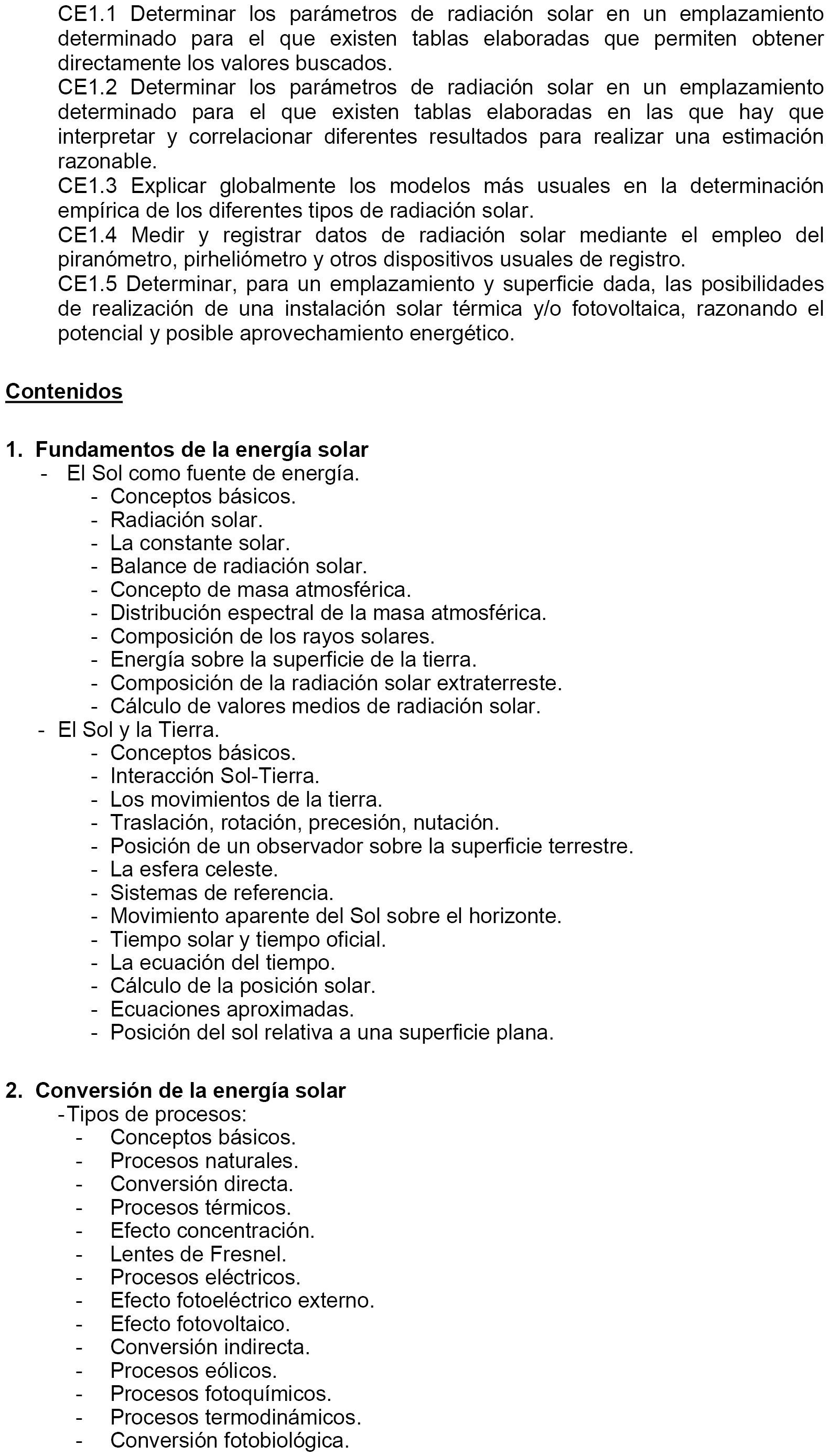 CE1.1 Determinar los parámetros de radiación solar en un emplazamiento determinado para el que existen tablas elaboradas que permiten obtener directamente los valores buscados.
CE1.2 Determinar los parámetros de radiación solar en un emplazamiento determinado para el que existen tablas elaboradas en las que hay que interpretar y correlacionar diferentes resultados para realizar una estimación razonable.
CE1.3 Explicar globalmente los modelos más usuales en la determinación empírica de los diferentes tipos de radiación solar.
CE1.4 Medir y registrar datos de radiación solar mediante el empleo del piranómetro, pirheliómetro y otros dispositivos usuales de registro.
CE1.5 Determinar, para un emplazamiento y superficie dada, las posibilidades de realización de una instalación solar térmica y/o fotovoltaica, razonando el potencial y posible aprovechamiento energético.

Contenidos

1. Fundamentos de la energía solar
- El Sol como fuente de energía.
- Conceptos básicos.
- Radiación solar.
- La constante solar.
- Balance de radiación solar.
- Concepto de masa atmosférica.
- Distribución espectral de la masa atmosférica.
- Composición de los rayos solares.
- Energía sobre la superficie de la tierra.
- Composición de la radiación solar extraterreste.
- Cálculo de valores medios de radiación solar.
- El Sol y la Tierra.
- Conceptos básicos.
- Interacción Sol-Tierra.
- Los movimientos de la tierra.
- Traslación, rotación, precesión, nutación.
- Posición de un observador sobre la superficie terrestre.
- La esfera celeste.
- Sistemas de referencia.
- Movimiento aparente del Sol sobre el horizonte.
- Tiempo solar y tiempo oficial.
- La ecuación del tiempo.
- Cálculo de la posición solar.
- Ecuaciones aproximadas.
- Posición del sol relativa a una superficie plana.

2. Conversión de la energía solar
-Tipos de procesos:
- Conceptos básicos.
- Procesos naturales.
- Conversión directa.
- Procesos térmicos.
- Efecto concentración.
- Lentes de Fresnel.
- Procesos eléctricos.
- Efecto fotoeléctrico externo.
- Efecto fotovoltaico.
- Conversión indirecta.
- Procesos eólicos.
- Procesos fotoquímicos.
- Procesos termodinámicos.
- Conversión fotobiológica.